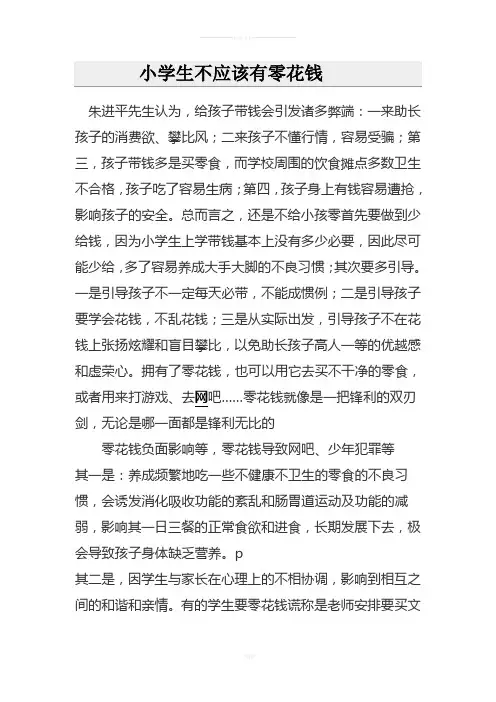 小学生不应该有零花钱

朱进平先生认为，给孩子带钱会引发诸多弊端：一来助长孩子的消费欲、攀比风；二来孩子不懂行情，容易受骗；第三，孩子带钱多是买零食，而学校周围的饮食摊点多数卫生不合格，孩子吃了容易生病；第四，孩子身上有钱容易遭抢，影响孩子的安全。总而言之，还是不给小孩零首先要做到少给钱，因为小学生上学带钱基本上没有多少必要，因此尽可能少给，多了容易养成大手大脚的不良习惯；其次要多引导。一是引导孩子不一定每天必带，不能成惯例；二是引导孩子要学会花钱，不乱花钱；三是从实际出发，引导孩子不在花钱上张扬炫耀和盲目攀比，以免助长孩子高人一等的优越感和虚荣心。拥有了零花钱，也可以用它去买不干净的零食，或者用来打游戏、去网吧……零花钱就像是一把锋利的双刃剑，无论是哪一面都是锋利无比的

零花钱负面影响等，零花钱导致网吧、少年犯罪等

其一是：养成频繁地吃一些不健康不卫生的零食的不良习惯，会诱发消化吸收功能的紊乱和肠胃道运动及功能的减弱，影响其一日三餐的正常食欲和进食，长期发展下去，极会导致孩子身体缺乏营养。p

其二是，因学生与家长在心理上的不相协调，影响到相互之间的和谐和亲情。有的学生要零花钱谎称是老师安排要买文